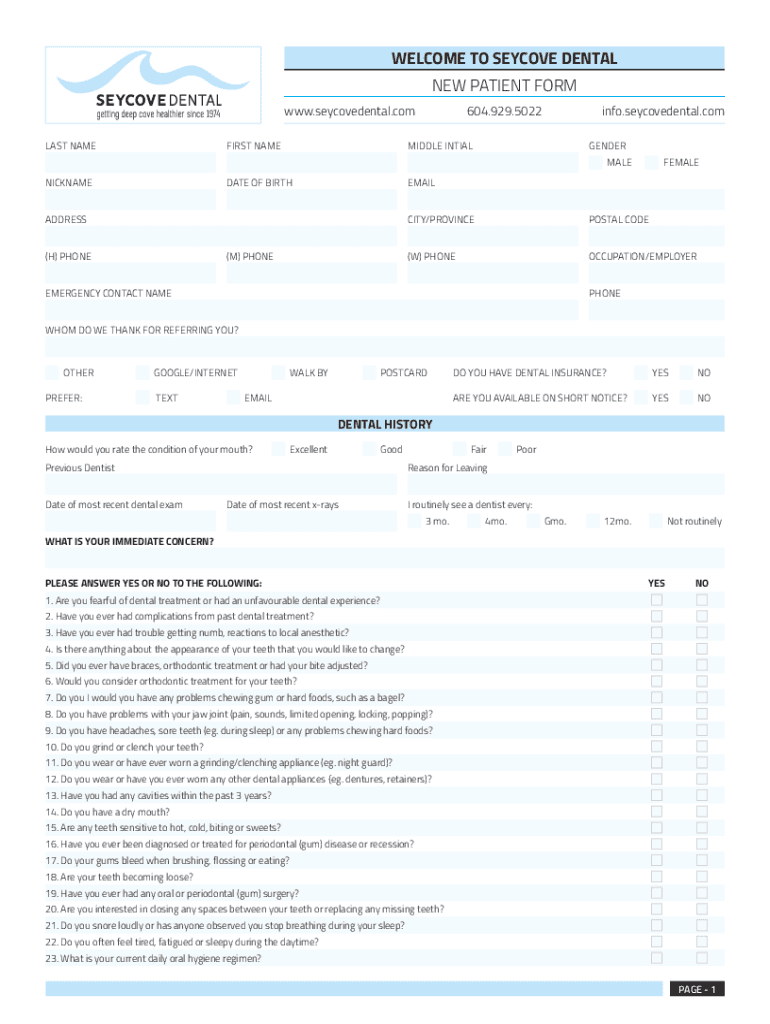 SEYCOVE DENTAL
getting deep cove healthier since 1974

WELCOME TO SEYCOVE DENTAL
NEW PATIENT FORM
www.seycovedental.com 604.929.5022 info.seycovedental.com

LAST NAME
FIRST NAME
MIDDLE INTIAL
GENDER
MALE
FEMALE

NICKNAME
DATE OF BIRTH
EMAIL

ADDRESS
CITY/PROVINCE
POSTAL CODE

(H) PHONE
(M) PHONE
(W) PHONE
OCCUPATION/EMPLOYER

EMERGENCY CONTACT NAME
PHONE

WHOM DO WE THANK FOR REFERRING YOU?

OTHER
GOOGLE/INTERNET
WALK BY
POSTCARD
DO YOU HAVE DENTAL INSURANCE?
YES
NO

PREFER:
TEXT
EMAIL
ARE YOU AVAILABLE ON SHORT NOTICE?
YES
NO

DENTAL HISTORY

How would you rate the condition of your mouth?
Excellent
Good
Fair
Poor

Previous Dentist
Reason for Leaving

Date of most recent dental exam
Date of most recent x-rays
I routinely see a dentist every:
3 mo.
4mo.
6mo.
12mo.
Not routinely

WHAT IS YOUR IMMEDIATE CONCERN?

PLEASE ANSWER YES OR NO TO THE FOLLOWING:
YES
NO
1. Are you fearful of dental treatment or had an unfavourable dental experience?
2. Have you ever had complications from past dental treatment?
3. Have you ever had trouble getting numb, reactions to local anesthetic?
4. Is there anything about the appearance of your teeth that you would like to change?
5. Did you ever have braces, orthodontic treatment or had your bite adjusted?
6. Would you consider orthodontic treatment for your teeth?
7. Do you I would you have any problems chewing gum or hard foods, such as a bagel?
8. Do you have problems with your jaw joint (pain, sounds, limited opening, locking, popping)?
9. Do you have headaches, sore teeth (eg. during sleep) or any problems chewing hard foods?
10. Do you grind or clench your teeth?
11. Do you wear or have ever worn a grinding/clenching appliance (eg. night guard)?
12. Do you wear or have you ever worn any other dental appliances (eg. dentures, retainers)?
13. Have you had any cavities within the past 3 years?
14. Do you have a dry mouth?
15. Are any teeth sensitive to hot, cold, biting or sweets?
16. Have you ever been diagnosed or treated for periodontal (gum) disease or recession?
17. Do your gums bleed when brushing, flossing or eating?
18. Are your teeth becoming loose?
19. Have you ever had any oral or periodontal (gum) surgery?
20. Are you interested in closing any spaces between your teeth or replacing any missing teeth?
21. Do you snore loudly or has anyone observed you stop breathing during your sleep?
22. Do you often feel tired, fatigued or sleepy during the daytime?
23. What is your current daily oral hygiene regimen?

PAGE - 1